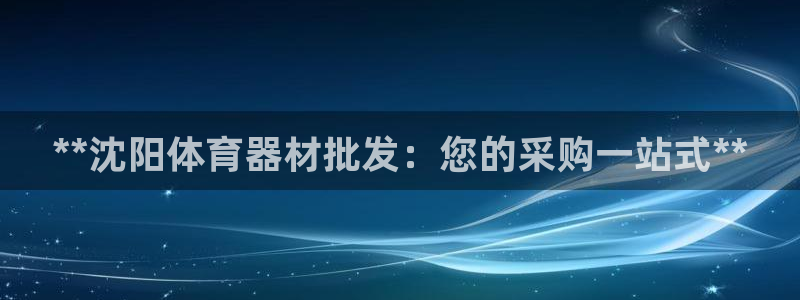 **沈阳体育器材批发：您的采购一站式**